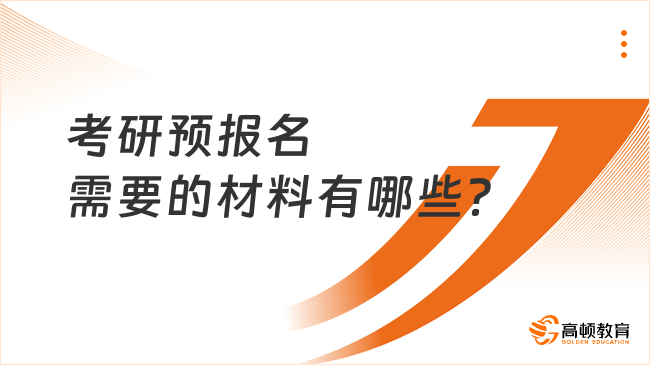 考研预报名
需要的材料有哪些?

高顿教育
GOLDEN EDUCATION